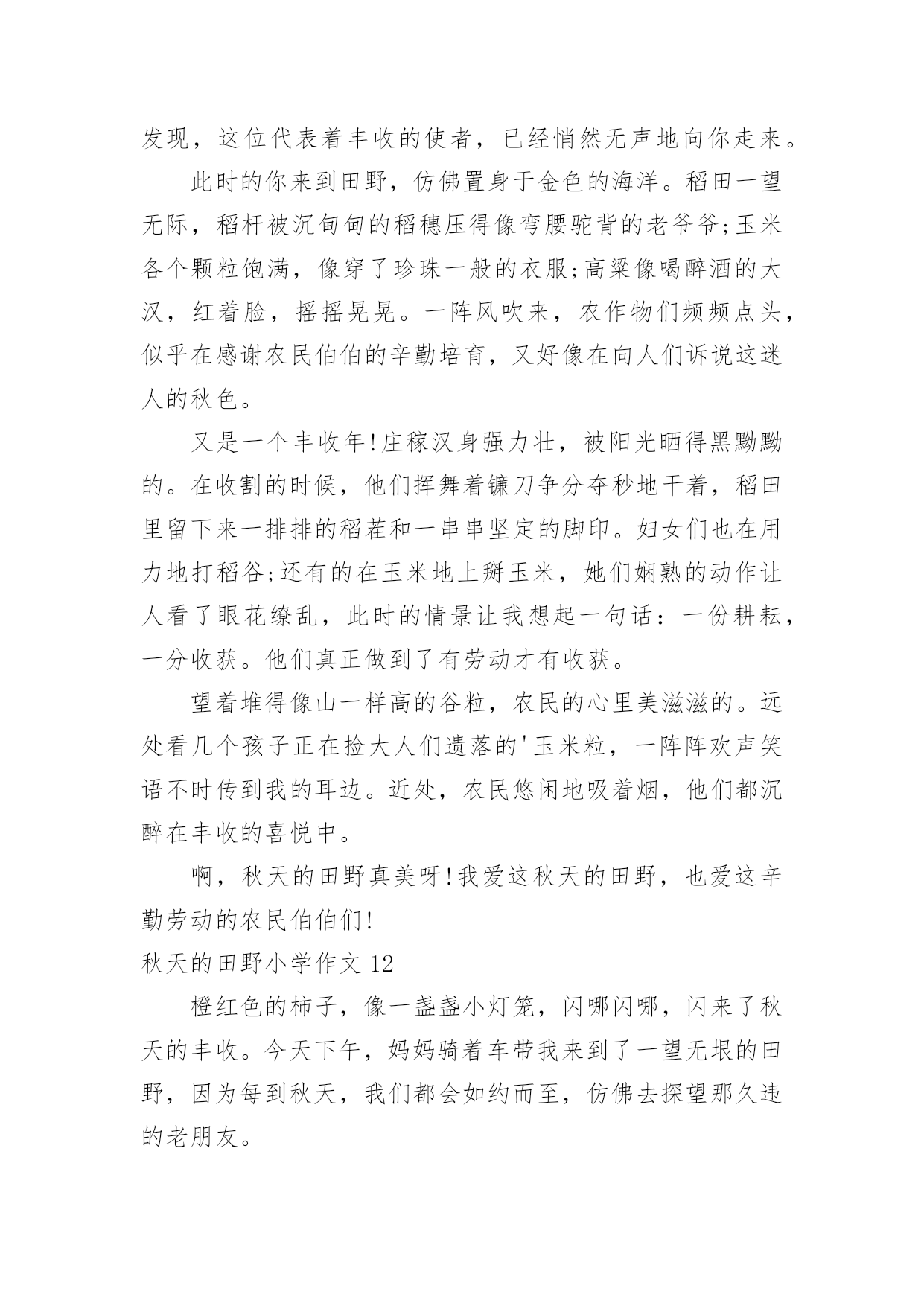 发现，这位代表着丰收的使者，已经悄然无声地向你走来。

此时的你来到田野，仿佛置身于金色的海洋。稻田一望无际，稻杆被沉甸甸的稻穗压得像弯腰驼背的老爷爷;玉米各个颗粒饱满，像穿了珍珠一般的衣服;高粱像喝醉酒的大汉，红着脸，摇摇晃晃。一阵风吹来，农作物们频频点头，似乎在感谢农民伯伯的辛勤培育，又好像在向人们诉说这迷人的秋色。

又是一个丰收年!庄稼汉身强力壮，被阳光晒得黑黝黝的。在收割的时候，他们挥舞着镰刀争分夺秒地干着，稻田里留下来一排排的稻茬和一串串坚定的脚印。妇女们也在用力地打稻谷;还有的在玉米地上掰玉米，她们娴熟的动作让人看了眼花缭乱，此时的情景让我想起一句话：一份耕耘，一分收获。他们真正做到了有劳动才有收获。

望着堆得像山一样高的谷粒，农民的心里美滋滋的。远处看几个孩子正在捡大人们遗落的'玉米粒，一阵阵欢声笑语不时传到我的耳边。近处，农民悠闲地吸着烟，他们都沉醉在丰收的喜悦中。

啊，秋天的田野真美呀!我爱这秋天的田野，也爱这辛勤劳动的农民伯伯们!

秋天的田野小学作文 12

橙红色的柿子，像一盏盏小灯笼，闪哪闪哪，闪来了秋天的丰收。今天下午，妈妈骑着车带我来到了一望无垠的田野，因为每到秋天，我们都会如约而至，仿佛去探望那久违的老朋友。